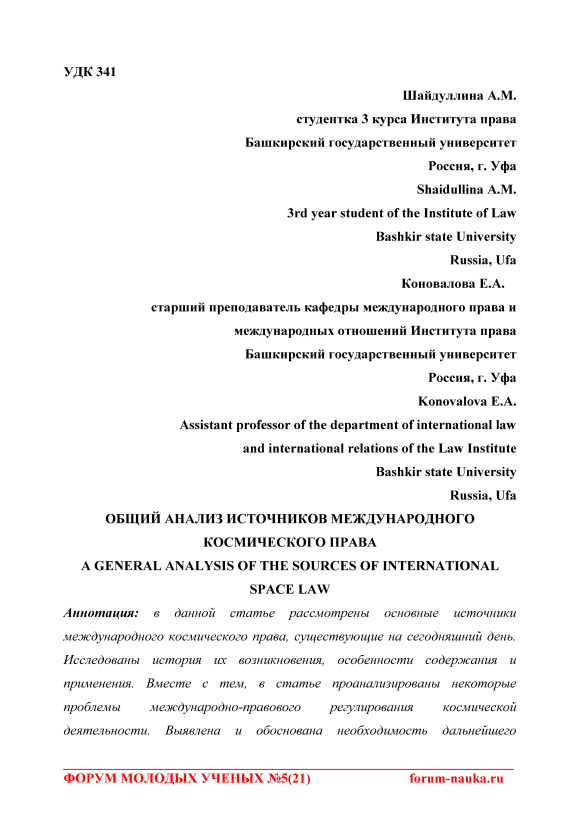 УДК 341

Шайдуллина А.М.

студентка 3 курса Института права

Башкирский государственный университет

Россия, г. Уфа

Shaidullina A.M.

3rd year student of the Institute of Law

Bashkir state University

Russia, Ufa

Коновалова Е.А.

старший преподаватель кафедры международного права и международных отношений Института права

Башкирский государственный университет

Россия, г. Уфа

Konovalova E.A.

Assistant professor of the department of international law and international relations of the Law Institute

Bashkir state University

Russia, Ufa

ОБЩИЙ АНАЛИЗ ИСТОЧНИКОВ МЕЖДУНАРОДНОГО КОСМИЧЕСКОГО ПРАВА

A GENERAL ANALYSIS OF THE SOURCES OF INTERNATIONAL SPACE LAW

Аннотация: в данной статье рассмотрены основные источники международного космического права, существующие на сегодняшний день. Исследованы история их возникновения, особенности содержания и применения. Вместе с тем, в статье проанализированы некоторые проблемы международно-правового регулирования космической деятельности. Выявлена и обоснована необходимость дальнейшего

ФОРУМ МОЛОДЫХ УЧЕНЫХ №5(21) forum-nauka.ru